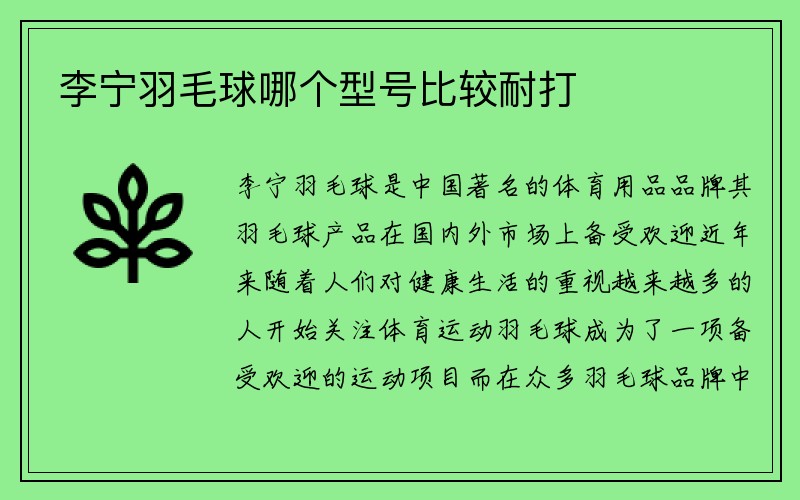 李宁羽毛球哪个型号比较耐打

李宁羽毛球是中国著名的体育用品品牌其羽毛球产品在国内外市场上备受欢迎近年来随着人们对健康生活的重视越来越多的人开始关注体育运动羽毛球成为了一项备受欢迎的运动项目而在众多羽毛球品牌中